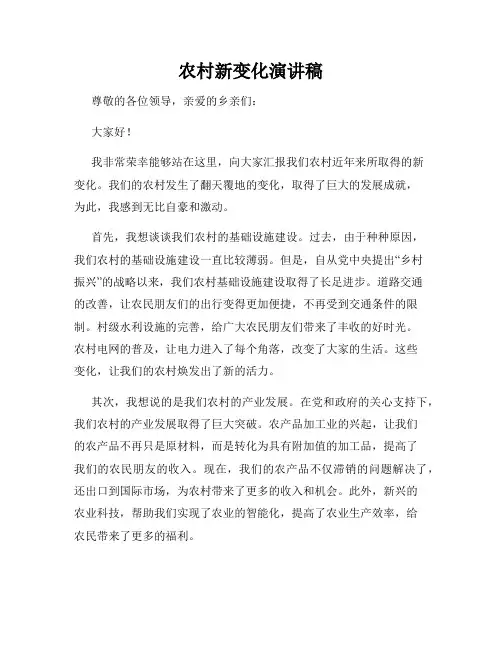 农村新变化演讲稿

尊敬的各位领导，亲爱的乡亲们：

大家好！

我非常荣幸能够站在这里，向大家汇报我们农村近年来所取得的新变化。我们的农村发生了翻天覆地的变化，取得了巨大的发展成就，为此，我感到无比自豪和激动。

首先，我想谈谈我们农村的基础设施建设。过去，由于种种原因，我们农村的基础设施建设一直比较薄弱。但是，自从党中央提出“乡村振兴”的战略以来，我们农村基础设施建设取得了长足进步。道路交通的改善，让农民朋友们的出行变得更加便捷，不再受到交通条件的限制。村级水利设施的完善，给广大农民朋友们带来了丰收的好时光。农村电网的普及，让电力进入了每个角落，改变了大家的生活。这些变化，让我们的农村焕发出了新的活力。

其次，我想说的是我们农村的产业发展。在党和政府的关心支持下，我们农村的产业发展取得了巨大突破。农产品加工业的兴起，让我们的农产品不再只是原材料，而是转化为具有附加值的加工品，提高了我们的农民朋友的收入。现在，我们的农产品不仅滞销的问题解决了，还出口到国际市场，为农村带来了更多的收入和机会。此外，新兴的农业科技，帮助我们实现了农业的智能化，提高了农业生产效率，给农民带来了更多的福利。